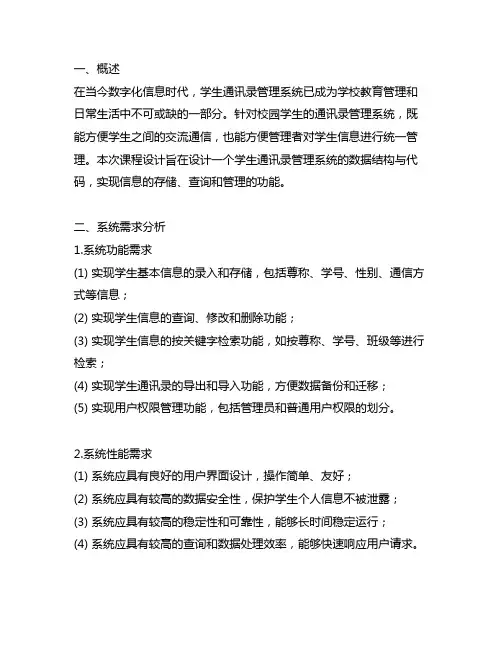 一、概述
在当今数字化信息时代，学生通讯录管理系统已成为学校教育管理和日常生活中不可或缺的一部分。针对校园学生的通讯录管理系统，既能方便学生之间的交流通信，也能方便管理者对学生信息进行统一管理。本次课程设计旨在设计一个学生通讯录管理系统的数据结构与代码，实现信息的存储、查询和管理的功能。

二、系统需求分析
1.系统功能需求
(1) 实现学生基本信息的录入和存储，包括尊称、学号、性别、通信方式等信息；
(2) 实现学生信息的查询、修改和删除功能；
(3) 实现学生信息的按关键字检索功能，如按尊称、学号、班级等进行检索；
(4) 实现学生通讯录的导出和导入功能，方便数据备份和迁移；
(5) 实现用户权限管理功能，包括管理员和普通用户权限的划分。

2.系统性能需求
(1) 系统应具有良好的用户界面设计，操作简单、友好；
(2) 系统应具有较高的数据安全性，保护学生个人信息不被泄露；
(3) 系统应具有较高的稳定性和可靠性，能够长时间稳定运行；
(4) 系统应具有较高的查询和数据处理效率，能够快速响应用户请求。